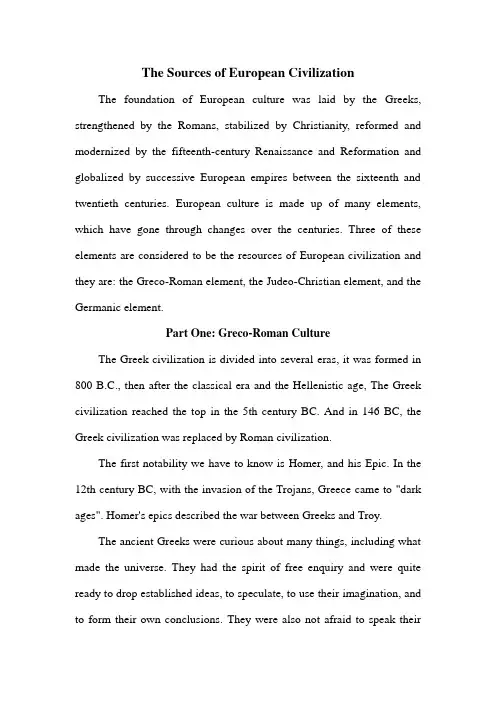 The Sources of European Civilization

The foundation of European culture was laid by the Greeks, strengthened by the Romans, stabilized by Christianity, reformed and modernized by the fifteenth-century Renaissance and Reformation and globalized by successive European empires between the sixteenth and twentieth centuries. European culture is made up of many elements, which have gone through changes over the centuries. Three of these elements are considered to be the resources of European civilization and they are: the Greco-Roman element, the Judeo-Christian element, and the Germanic element.

Part One: Greco-Roman Culture

The Greek civilization is divided into several eras, it was formed in 800 B.C., then after the classical era and the Hellenistic age, The Greek civilization reached the top in the 5th century BC. And in 146 BC, the Greek civilization was replaced by Roman civilization.

The first notability we have to know is Homer, and his Epic. In the 12th century BC, with the invasion of the Trojans, Greece came to "dark ages". Homer's epics described the war between Greeks and Troy.

The ancient Greeks were curious about many things, including what made the universe. They had the spirit of free enquiry and were quite ready to drop established ideas, to speculate, to use their imagination, and to form their own conclusions. They were also not afraid to speak their